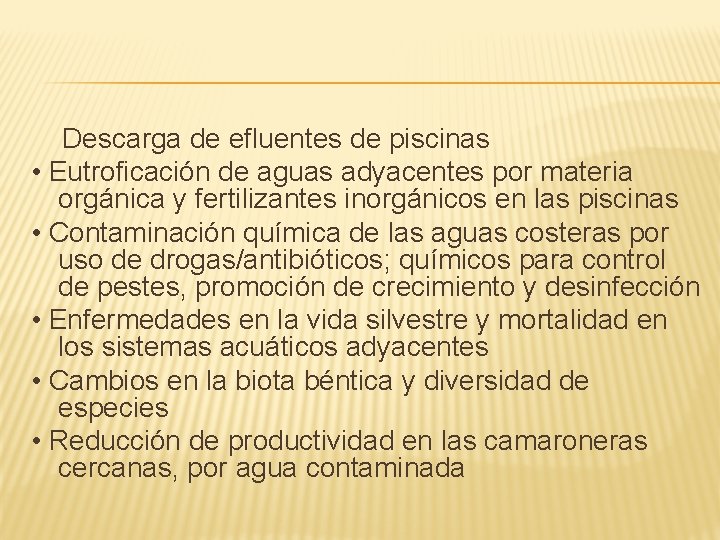 Descarga de efluentes de piscinas

• Eutroficación de aguas adyacentes por materia orgánica y fertilizantes inorgánicos en las piscinas

• Contaminación química de las aguas costeras por uso de drogas/antibióticos; químicos para control de pestes, promoción de crecimiento y desinfección

• Enfermedades en la vida silvestre y mortalidad en los sistemas acuáticos adyacentes

• Cambios en la biota béntica y diversidad de especies

• Reducción de productividad en las camaroneras cercanas, por agua contaminada